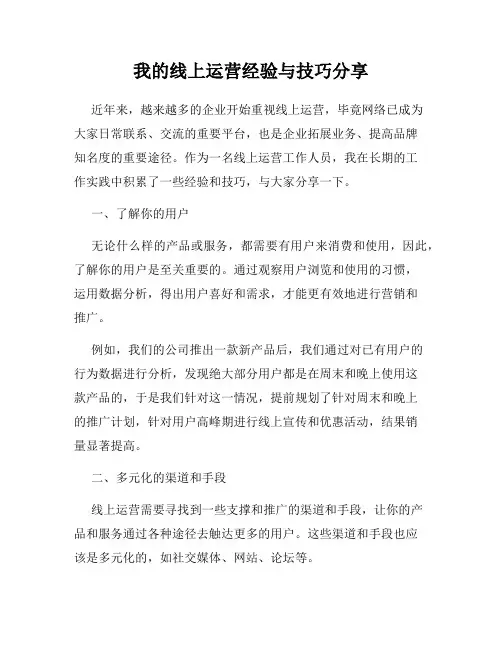 我的线上运营经验与技巧分享

近年来，越来越多的企业开始重视线上运营，毕竟网络已成为大家日常联系、交流的重要平台，也是企业拓展业务、提高品牌知名度的重要途径。作为一名线上运营工作人员，我在长期的工作实践中积累了一些经验和技巧，与大家分享一下。

一、了解你的用户

无论什么样的产品或服务，都需要有用户来消费和使用，因此，了解你的用户是至关重要的。通过观察用户浏览和使用的习惯，运用数据分析，得出用户喜好和需求，才能更有效地进行营销和推广。

例如，我们的公司推出一款新产品后，我们通过对已有用户的行为数据进行分析，发现绝大部分用户都是在周末和晚上使用这款产品的，于是我们针对这一情况，提前规划了针对周末和晚上的推广计划，针对用户高峰期进行线上宣传和优惠活动，结果销量显著提高。

二、多元化的渠道和手段

线上运营需要寻找到一些支撑和推广的渠道和手段，让你的产品和服务通过各种途径去触达更多的用户。这些渠道和手段也应该是多元化的，如社交媒体、网站、论坛等。